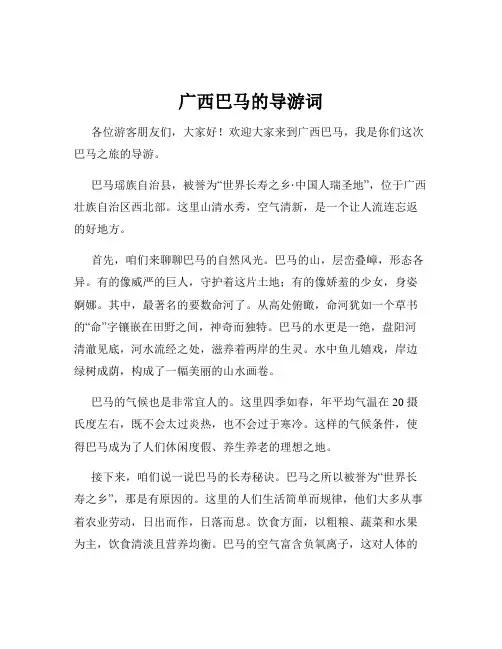 广西巴马的导游词

各位游客朋友们，大家好！欢迎大家来到广西巴马，我是你们这次巴马之旅的导游。

巴马瑶族自治县，被誉为“世界长寿之乡·中国人瑞圣地”，位于广西壮族自治区西北部。这里山清水秀，空气清新，是一个让人流连忘返的好地方。

首先，咱们来聊聊巴马的自然风光。巴马的山，层峦叠嶂，形态各异。有的像威严的巨人，守护着这片土地；有的像娇羞的少女，身姿婀娜。其中，最著名的要数命河了。从高处俯瞰，命河犹如一个草书的“命”字镶嵌在田野之间，神奇而独特。巴马的水更是一绝，盘阳河清澈见底，河水流经之处，滋养着两岸的生灵。水中鱼儿嬉戏，岸边绿树成荫，构成了一幅美丽的山水画卷。

巴马的气候也是非常宜人的。这里四季如春，年平均气温在 20 摄氏度左右，既不会太过炎热，也不会过于寒冷。这样的气候条件，使得巴马成为了人们休闲度假、养生养老的理想之地。

接下来，咱们说一说巴马的长寿秘诀。巴马之所以被誉为“世界长寿之乡”，那是有原因的。这里的人们生活简单而规律，他们大多从事着农业劳动，日出而作，日落而息。饮食方面，以粗粮、蔬菜和水果为主，饮食清淡且营养均衡。巴马的空气富含负氧离子，这对人体的